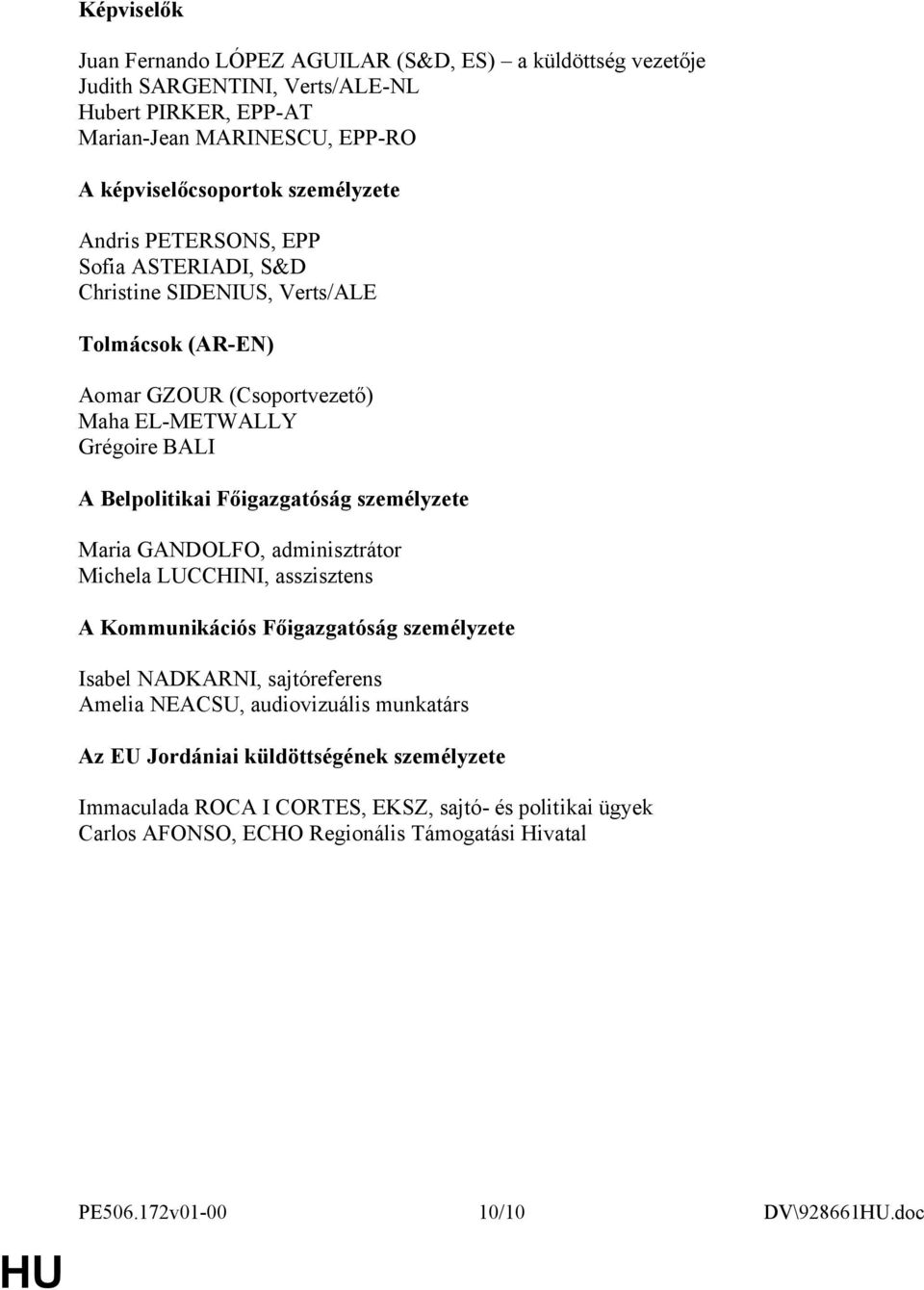 Képviselők

Juan Fernando LÓPEZ AGUILAR (S&D, ES) – a küldöttség vezetője
Judith SARGENTINI, Verts/ALE-NL
Hubert PIRKER, EPP-AT
Marian-Jean MARINESCU, EPP-RO

A képviselőcsoportok személyzete

Andris PETERSONS, EPP
Sofia ASTERIADI, S&D
Christine SIDENIUS, Verts/ALE

Tolmácsok (AR-EN)

Aomar GZOUR (Csoportvezető)
Maha EL-METWALLY
Grégoire BALI

A Belpolitikai Főigazgatóság személyzete

Maria GANDOLFO, adminisztrátor
Michela LUCCHINI, asszisztens

A Kommunikációs Főigazgatóság személyzete

Isabel NADKARNI, sajtóreferens
Amelia NEACSU, audiovizuális munkatárs

Az EU Jordániai küldöttségének személyzete

Immaculada ROCA I CORTES, EKSZ, sajtó- és politikai ügyek
Carlos AFONSO, ECHO Regionális Támogatási Hivatal

PE506.172v01-00 10/10 DV\928661HU.doc

HU